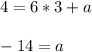 $4 = 6 * 3 + a$

$-14 = a$